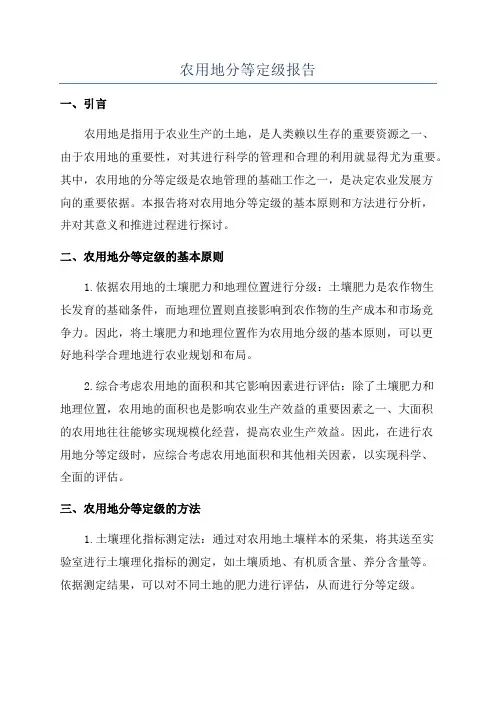 农用地分等定级报告

一、引言

农用地是指用于农业生产的土地，是人类赖以生存的重要资源之一、由于农用地的重要性，对其进行科学的管理和合理的利用就显得尤为重要。其中，农用地的分等定级是农地管理的基础工作之一，是决定农业发展方向的重要依据。本报告将对农用地分等定级的基本原则和方法进行分析，并对其意义和推进过程进行探讨。

二、农用地分等定级的基本原则

1.依据农用地的土壤肥力和地理位置进行分级：土壤肥力是农作物生长发育的基础条件，而地理位置则直接影响到农作物的生产成本和市场竞争力。因此，将土壤肥力和地理位置作为农用地分级的基本原则，可以更好地科学合理地进行农业规划和布局。

2.综合考虑农用地的面积和其它影响因素进行评估：除了土壤肥力和地理位置，农用地的面积也是影响农业生产效益的重要因素之一、大面积的农用地往往能够实现规模化经营，提高农业生产效益。因此，在进行农用地分等定级时，应综合考虑农用地面积和其他相关因素，以实现科学、全面的评估。

三、农用地分等定级的方法

1.土壤理化指标测定法：通过对农用地土壤样本的采集，将其送至实验室进行土壤理化指标的测定，如土壤质地、有机质含量、养分含量等。依据测定结果，可以对不同土地的肥力进行评估，从而进行分等定级。